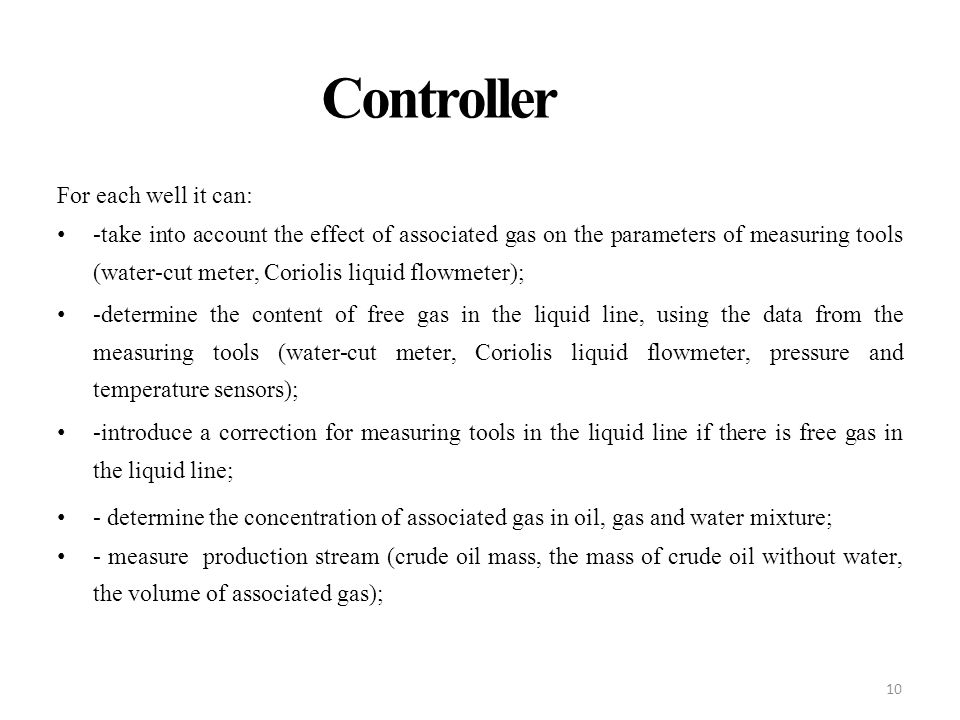 Controller

For each well it can:

• -take into account the effect of associated gas on the parameters of measuring tools (water-cut meter, Coriolis liquid flowmeter);

• -determine the content of free gas in the liquid line, using the data from the measuring tools (water-cut meter, Coriolis liquid flowmeter, pressure and temperature sensors);

• -introduce a correction for measuring tools in the liquid line if there is free gas in the liquid line;

• - determine the concentration of associated gas in oil, gas and water mixture;

• - measure production stream (crude oil mass, the mass of crude oil without water, the volume of associated gas);

10